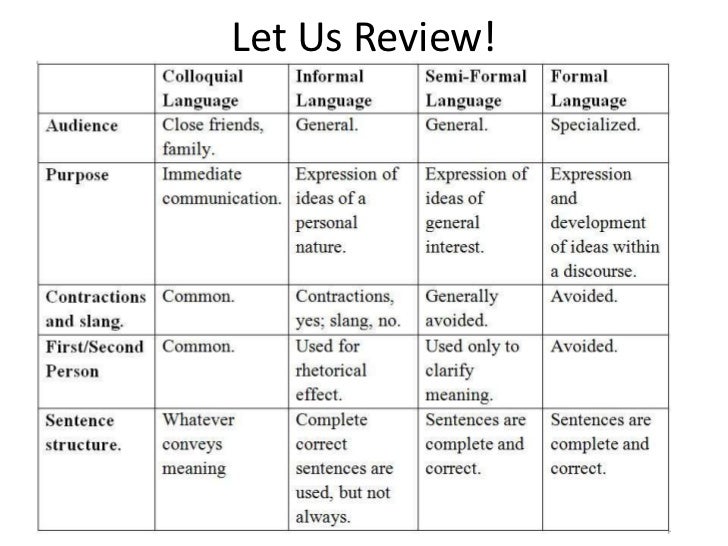 Let Us Review!

| | Colloquial Language | Informal Language | Semi-Formal Language | Formal Language |
|---|---|---|---|---|
| Audience | Close friends, family. | General. | General. | Specialized. |
| Purpose | Immediate communication. | Expression of ideas of a personal nature. | Expression of ideas of general interest. | Expression and development of ideas within a discourse. |
| Contractions and slang. | Common. | Contractions, yes; slang, no. | Generally avoided. | Avoided. |
| First/Second Person | Common. | Used for rhetorical effect. | Used only to clarify meaning. | Avoided. |
| Sentence structure. | Whatever conveys meaning | Complete correct sentences are used, but not always. | Sentences are complete and correct. | Sentences are complete and correct. |